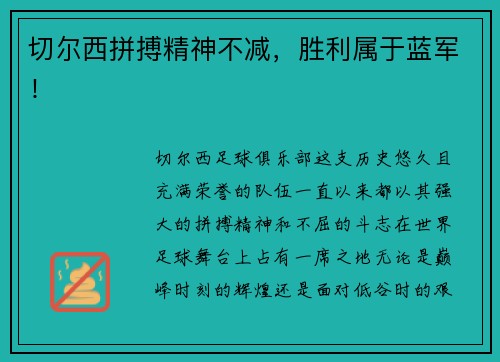 切尔西拼搏精神不减，胜利属于蓝军！

切尔西足球俱乐部这支历史悠久且充满荣誉的队伍一直以来都以其强大的拼搏精神和不屈的斗志在世界足球舞台上占有一席之地无论是巅峰时刻的辉煌还是面对低谷时的艰